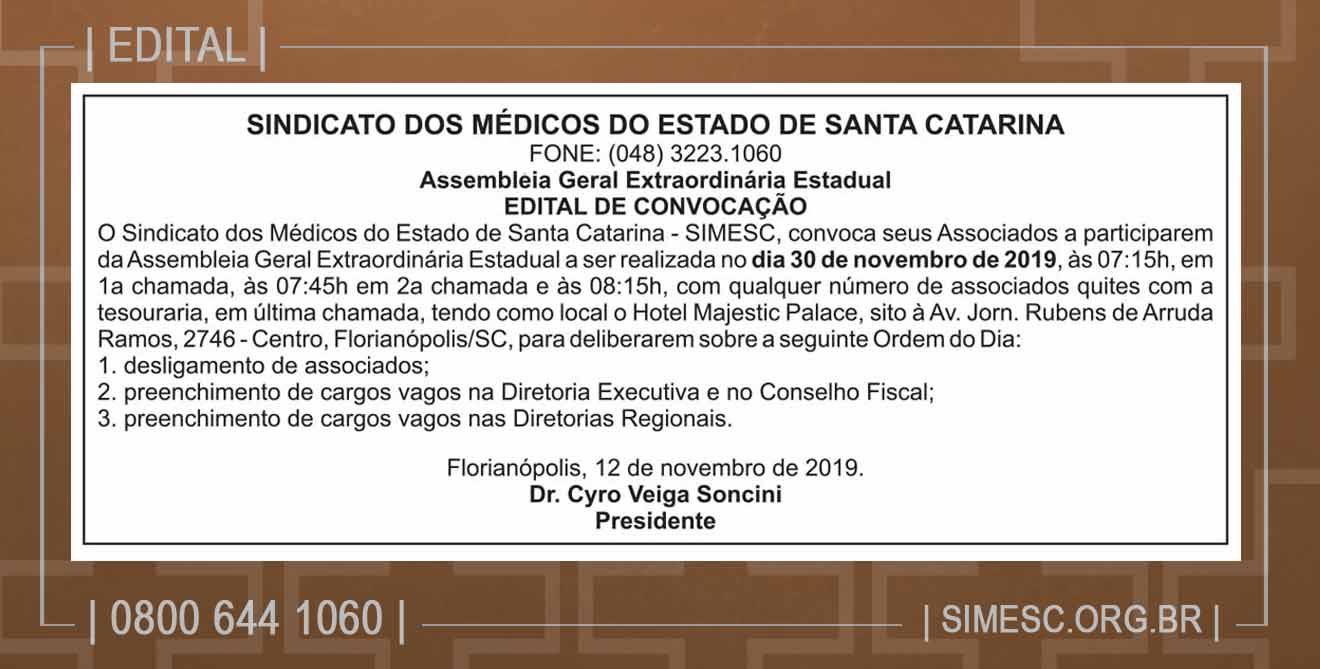 | EDITAL |

SINDICATO DOS MÉDICOS DO ESTADO DE SANTA CATARINA
FONE: (048) 3223.1060
Assembleia Geral Extraordinária Estadual
EDITAL DE CONVOCAÇÃO

O Sindicato dos Médicos do Estado de Santa Catarina - SIMESC, convoca seus Associados a participarem da Assembleia Geral Extraordinária Estadual a ser realizada no dia 30 de novembro de 2019, às 07:15h, em 1a chamada, às 07:45h em 2a chamada e às 08:15h, com qualquer número de associados quites com a tesouraria, em última chamada, tendo como local o Hotel Majestic Palace, sito à Av. Jorn. Rubens de Arruda Ramos, 2746 - Centro, Florianópolis/SC, para deliberarem sobre a seguinte Ordem do Dia:
1. desligamento de associados;
2. preenchimento de cargos vagos na Diretoria Executiva e no Conselho Fiscal;
3. preenchimento de cargos vagos nas Diretorias Regionais.

Florianópolis, 12 de novembro de 2019.
Dr. Cyro Veiga Soncini
Presidente

| 0800 644 1060 |

| SIMESC.ORG.BR |